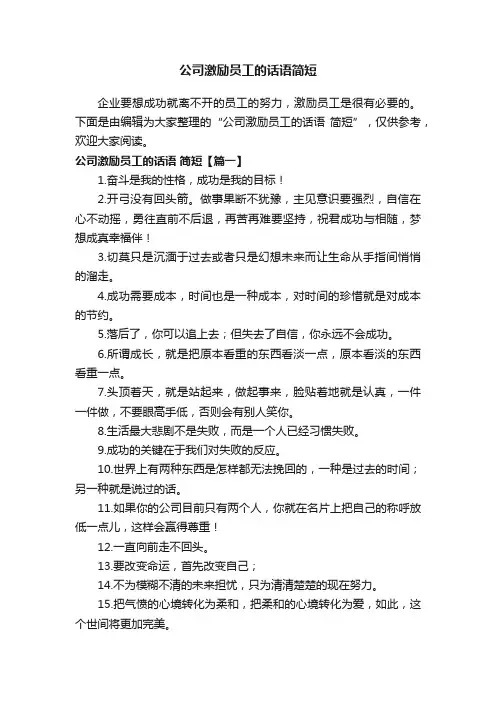 公司激励员工的话语简短

企业要想成功就离不开的员工的努力，激励员工是很有必要的。下面是由编辑为大家整理的“公司激励员工的话语 简短”，仅供参考，欢迎大家阅读。

公司激励员工的话语 简短【篇一】

1.奋斗是我的性格，成功是我的目标！

2.开弓没有回头箭。做事果断不犹豫，主见意识要强烈，自信在心不动摇，勇往直前不后退，再苦再难要坚持，祝君成功与相随，梦想成真幸福伴！

3.切莫只是沉湎于过去或者只是幻想未来而让生命从手指间悄悄的溜走。

4.成功需要成本，时间也是一种成本，对时间的珍惜就是对成本的节约。

5.落后了，你可以追上去；但失去了自信，你永远不会成功。

6.所谓成长，就是把原本看重的东西看淡一点，原本看淡的东西看重一点。

7.头顶着天，就是站起来，做起事来，脸贴着地就是认真，一件一件做，不要眼高手低，否则会有别人笑你。

8.生活最大悲剧不是失败，而是一个人已经习惯失败。

9.成功的关键在于我们对失败的反应。

10.世界上有两种东西是怎样都无法挽回的，一种是过去的时间；另一种就是说过的话。

11.如果你的公司目前只有两个人，你就在名片上把自己的称呼放低一点儿，这样会赢得尊重！

12.一直向前走不回头。

13.要改变命运，首先改变自己；

14.不为模糊不清的未来担忧，只为清清楚楚的现在努力。

15.把气愤的心境转化为柔和，把柔和的心境转化为爱，如此，这个世间将更加完美。